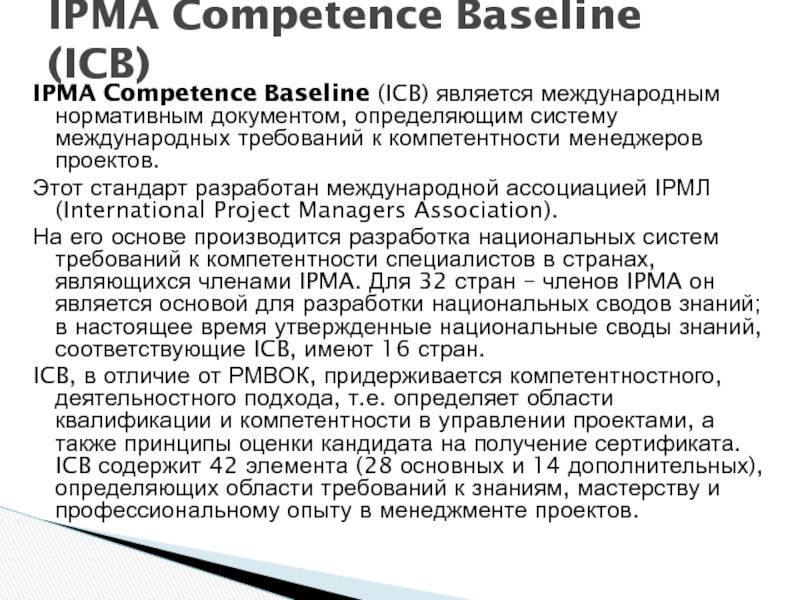 IPMA Competence Baseline (ICB)

IPMA Competence Baseline (ICB) является международным нормативным документом, определяющим систему международных требований к компетентности менеджеров проектов.

Этот стандарт разработан международной ассоциацией IPMЛ (International Project Managers Association).

На его основе производится разработка национальных систем требований к компетентности специалистов в странах, являющихся членами IPMA. Для 32 стран – членов IPMA он является основой для разработки национальных сводов знаний; в настоящее время утвержденные национальные своды знаний, соответствующие ICB, имеют 16 стран.

ICB, в отличие от PMBOK, придерживается компетентностного, деятельностного подхода, т.е. определяет области квалификации и компетентности в управлении проектами, а также принципы оценки кандидата на получение сертификата. ICB содержит 42 элемента (28 основных и 14 дополнительных), определяющих области требований к знаниям, мастерству и профессиональному опыту в менеджменте проектов.